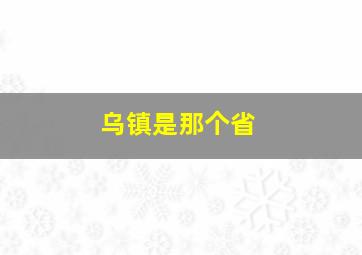 乌镇是那个省